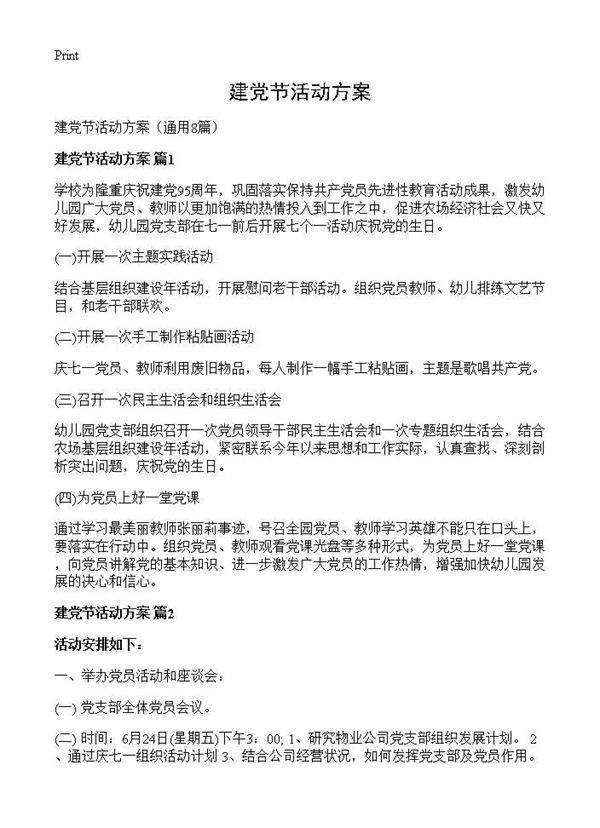 Print

建党节活动方案

建党节活动方案（通用8篇）

建党节活动方案 篇1

学校为隆重庆祝建党95周年，巩固落实保持共产党员先进性教育活动成果，激发幼儿园广大党员、教师以更加饱满的热情投入到工作之中，促进农场经济社会又快又好发展，幼儿园党支部在七一前后开展七个一活动庆祝党的生日。

(一)开展一次主题实践活动

结合基层组织建设年活动，开展慰问老干部活动。组织党员教师、幼儿排练文艺节目，和老干部联欢。

(二)开展一次手工制作粘贴画活动

庆七一党员、教师利用废旧物品，每人制作一幅手工粘贴画，主题是歌唱共产党。

(三)召开一次民主生活会和组织生活会

幼儿园党支部组织召开一次党员领导干部民主生活会和一次专题组织生活会，结合农场基层组织建设年活动，紧密联系今年以来思想和工作实际，认真查找、深刻剖析突出问题，庆祝党的生日。

(四)为党员上好一堂党课

通过学习最美丽教师张丽莉事迹，号召全园党员、教师学习英雄不能只在口头上，要落实在行动中。组织党员、教师观看党课光盘等多种形式，为党员上好一堂党课，向党员讲解党的基本知识、进一步激发广大党员的工作热情，增强加快幼儿园发展的决心和信心。

建党节活动方案 篇2

活动安排如下：

一、举办党员活动和座谈会：

(一) 党支部全体党员会议。

(二) 时间：6月24日(星期五)下午3：00; 1、研究物业公司党支部组织发展计划。 2、通过庆七一组织活动计划 3、结合公司经营状况，如何发挥党支部及党员作用。